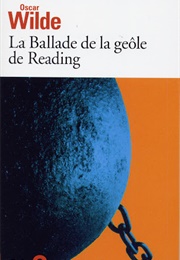 Oscar
Wilde
La Ballade de la geôle de Reading